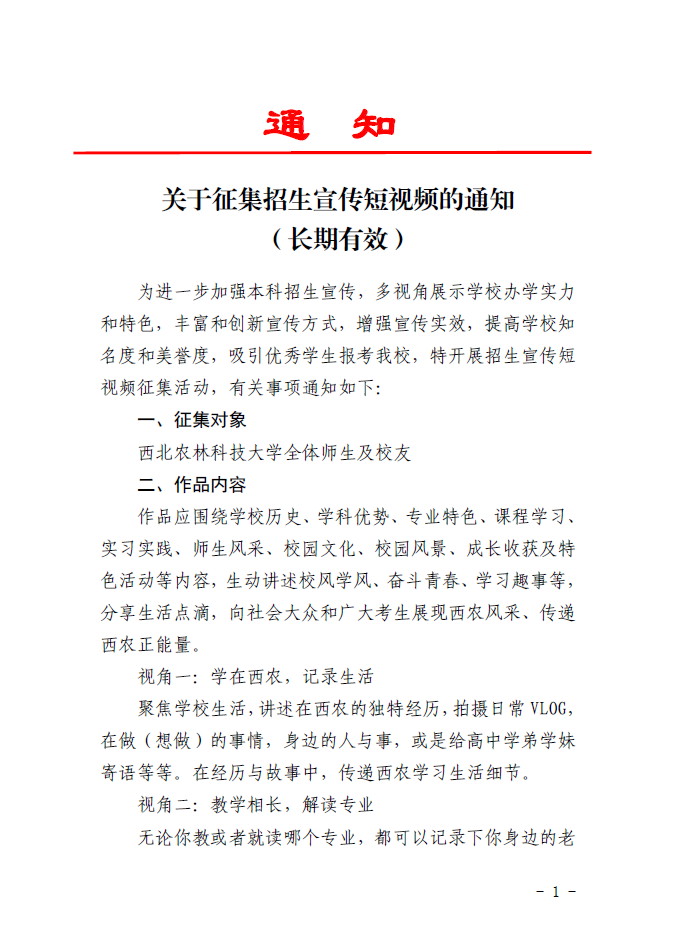 通　知

关于征集招生宣传短视频的通知
（长期有效）

为进一步加强本科招生宣传，多视角展示学校办学实力和特色，丰富和创新宣传方式，增强宣传实效，提高学校知名度和美誉度，吸引优秀学生报考我校，特开展招生宣传短视频征集活动，有关事项通知如下：

一、征集对象

西北农林科技大学全体师生及校友

二、作品内容

作品应围绕学校历史、学科优势、专业特色、课程学习、实习实践、师生风采、校园文化、校园风景、成长收获及特色活动等内容，生动讲述校风学风、奋斗青春、学习趣事等，分享生活点滴，向社会大众和广大考生展现西农风采、传递西农正能量。

视角一：学在西农，记录生活

聚焦学校生活，讲述在西农的独特经历，拍摄日常 VLOG，在做（想做）的事情，身边的人与事，或是给高中学弟学妹寄语等等。在经历与故事中，传递西农学习生活细节。

视角二：教学相长，解读专业

无论你教或者就读哪个专业，都可以记录下你身边的老

- 1 -